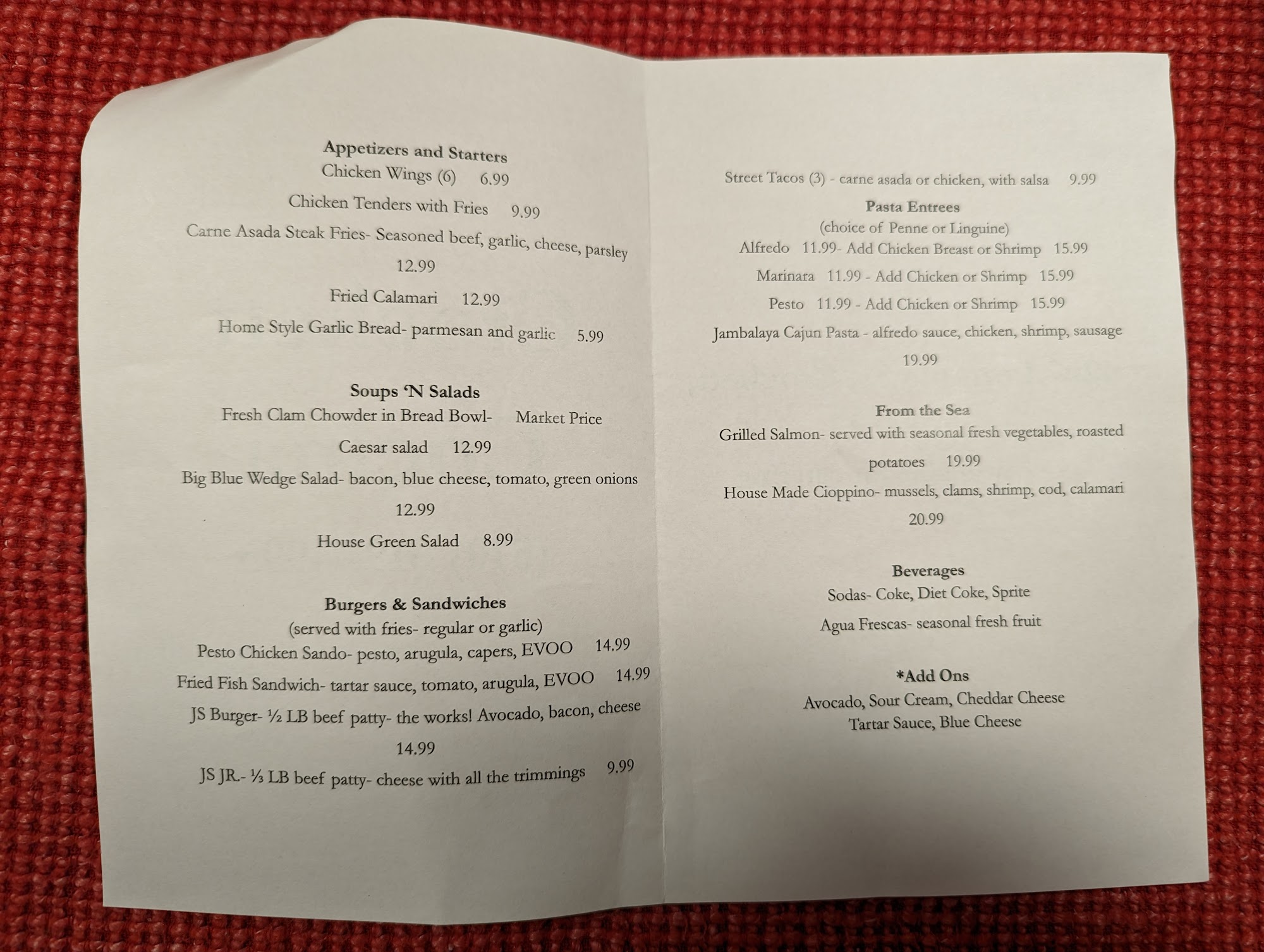 Appetizers and Starters
Chicken Wings (6) 6.99
Chicken Tenders with Fries 9.99
Carne Asada Steak Fries- Seasoned beef, garlic, cheese, parsley 12.99
Fried Calamari 12.99
Home Style Garlic Bread- parmesan and garlic 5.99

Soups 'N Salads
Fresh Clam Chowder in Bread Bowl- Market Price
Caesar salad 12.99
Big Blue Wedge Salad- bacon, blue cheese, tomato, green onions 12.99
House Green Salad 8.99

Burgers & Sandwiches
(served with fries- regular or garlic)
Pesto Chicken Sando- pesto, arugula, capers, EVOO 14.99
Fried Fish Sandwich- tartar sauce, tomato, arugula, EVOO 14.99
JS Burger- ½ LB beef patty- the works! Avocado, bacon, cheese 14.99
JS JR.- ⅓ LB beef patty- cheese with all the trimmings 9.99

Street Tacos (3) - carne asada or chicken, with salsa 9.99

Pasta Entrees
(choice of Penne or Linguine)
Alfredo 11.99- Add Chicken Breast or Shrimp 15.99
Marinara 11.99 - Add Chicken or Shrimp 15.99
Pesto 11.99 - Add Chicken or Shrimp 15.99
Jambalaya Cajun Pasta - alfredo sauce, chicken, shrimp, sausage 19.99

From the Sea
Grilled Salmon- served with seasonal fresh vegetables, roasted potatoes 19.99
House Made Cioppino- mussels, clams, shrimp, cod, calamari 20.99

Beverages
Sodas- Coke, Diet Coke, Sprite
Agua Frescas- seasonal fresh fruit

*Add Ons
Avocado, Sour Cream, Cheddar Cheese
Tartar Sauce, Blue Cheese